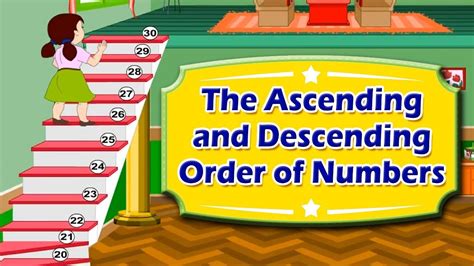 30
29
28
27
26
25
24
23
22
21
20

The Ascending and Descending Order of Numbers